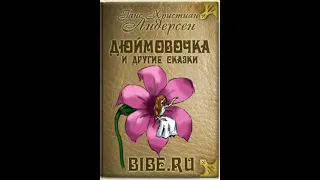 Ганс Христиан Андерсен

ДЮЙМОВОЧКА
И ДРУГИЕ СКАЗКИ

BIBE.RU